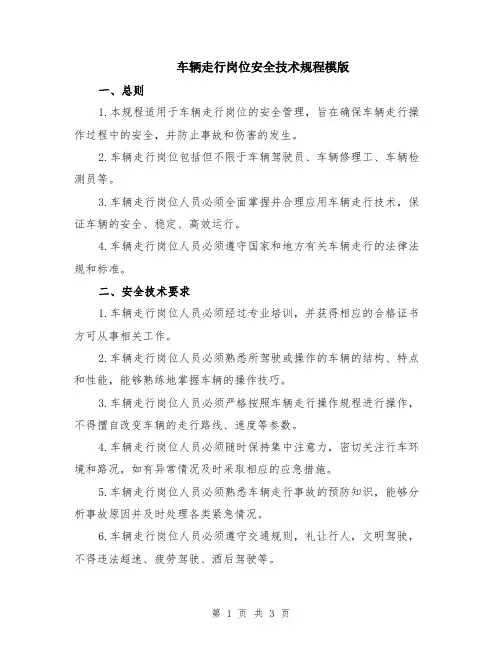 车辆走行岗位安全技术规程模版

一、总则

1.本规程适用于车辆走行岗位的安全管理，旨在确保车辆走行操作过程中的安全，并防止事故和伤害的发生。

2.车辆走行岗位包括但不限于车辆驾驶员、车辆修理工、车辆检测员等。

3.车辆走行岗位人员必须全面掌握并合理应用车辆走行技术，保证车辆的安全、稳定、高效运行。

4.车辆走行岗位人员必须遵守国家和地方有关车辆走行的法律法规和标准。

二、安全技术要求

1.车辆走行岗位人员必须经过专业培训，并获得相应的合格证书方可从事相关工作。

2.车辆走行岗位人员必须熟悉所驾驶或操作的车辆的结构、特点和性能，能够熟练地掌握车辆的操作技巧。

3.车辆走行岗位人员必须严格按照车辆走行操作规程进行操作，不得擅自改变车辆的走行路线、速度等参数。

4.车辆走行岗位人员必须随时保持集中注意力，密切关注行车环境和路况，如有异常情况及时采取相应的应急措施。

5.车辆走行岗位人员必须熟悉车辆走行事故的预防知识，能够分析事故原因并及时处理各类紧急情况。

6.车辆走行岗位人员必须遵守交通规则，礼让行人，文明驾驶，不得违法超速、疲劳驾驶、酒后驾驶等。

第 1 页 共 3 页